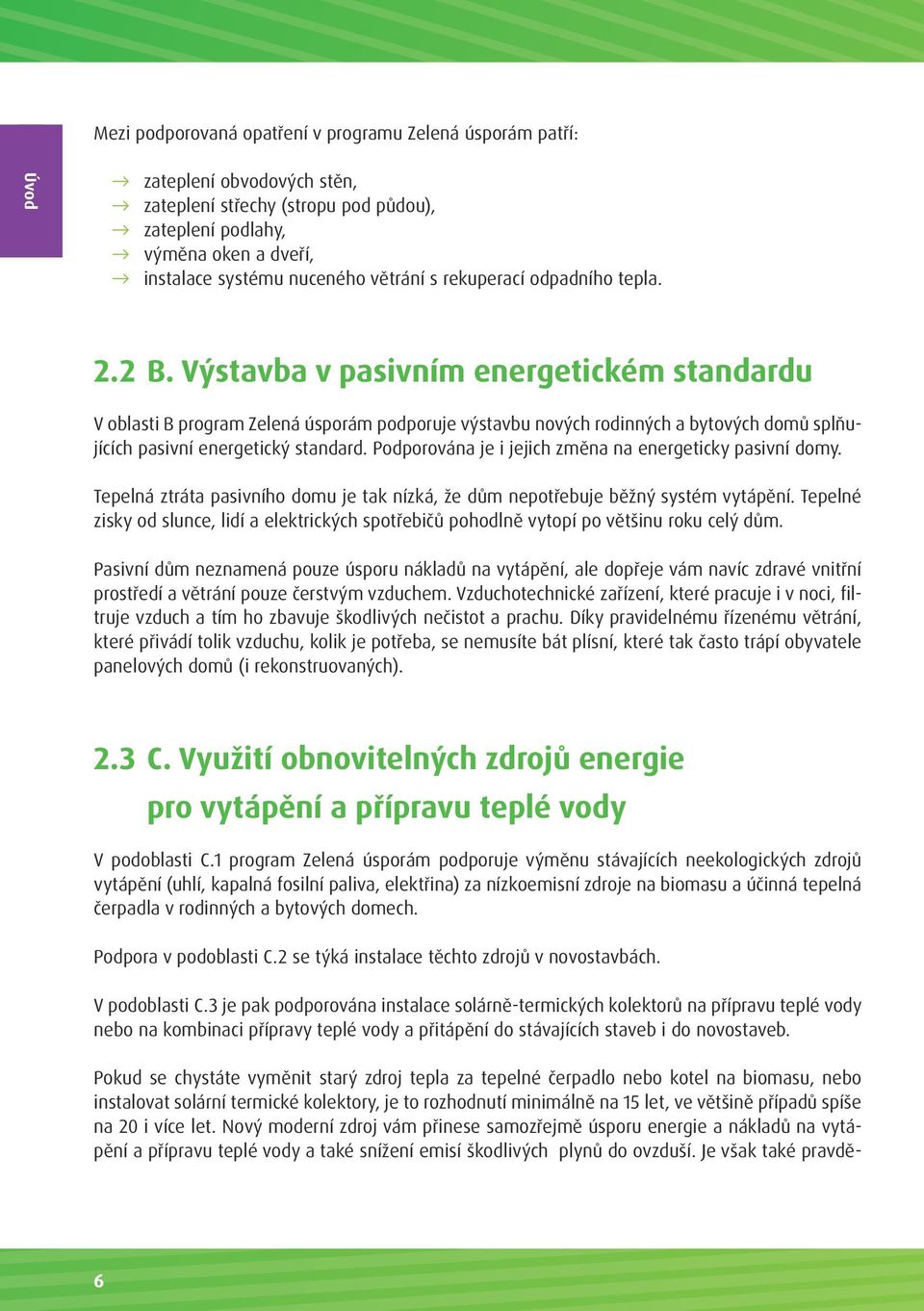 úvod

Mezi podporovaná opatření v programu Zelená úsporám patří:

→ zateplení obvodových stěn,
→ zateplení střechy (stropu pod půdou),
→ zateplení podlahy,
→ výměna oken a dveří,
→ instalace systému nuceného větrání s rekuperací odpadního tepla.

2.2 B. Výstavba v pasivním energetickém standardu

V oblasti B program Zelená úsporám podporuje výstavbu nových rodinných a bytových domů splňujících pasivní energetický standard. Podporována je i jejich změna na energeticky pasivní domy.

Tepelná ztráta pasivního domu je tak nízká, že dům nepotřebuje běžný systém vytápění. Tepelné zisky od slunce, lidí a elektrických spotřebičů pohodlně vytopí po většinu roku celý dům.

Pasivní dům neznamená pouze úsporu nákladů na vytápění, ale dopřeje vám navíc zdravé vnitřní prostředí a větrání pouze čerstvým vzduchem. Vzduchotechnické zařízení, které pracuje i v noci, filtruje vzduch a tím ho zbavuje škodlivých nečistot a prachu. Díky pravidelnému řízenému větrání, které přivádí tolik vzduchu, kolik je potřeba, se nemusíte bát plísní, které tak často trápí obyvatele panelových domů (i rekonstruovaných).

2.3 C. Využití obnovitelných zdrojů energie pro vytápění a přípravu teplé vody

V podoblasti C.1 program Zelená úsporám podporuje výměnu stávajících neekologických zdrojů vytápění (uhlí, kapalná fosilní paliva, elektřina) za nízkoemisní zdroje na biomasu a účinná tepelná čerpadla v rodinných a bytových domech.

Podpora v podoblasti C.2 se týká instalace těchto zdrojů v novostavbách.

V podoblasti C.3 je pak podporována instalace solárně-termických kolektorů na přípravu teplé vody nebo na kombinaci přípravy teplé vody a přitápění do stávajících staveb i do novostaveb.

Pokud se chystáte vyměnit starý zdroj tepla za tepelné čerpadlo nebo kotel na biomasu, nebo instalovat solární termické kolektory, je to rozhodnutí minimálně na 15 let, ve většině případů spíše na 20 i více let. Nový moderní zdroj vám přinese samozřejmě úsporu energie a nákladů na vytápění a přípravu teplé vody a také snížení emisí škodlivých plynů do ovzduší. Je však také pravdě-

6